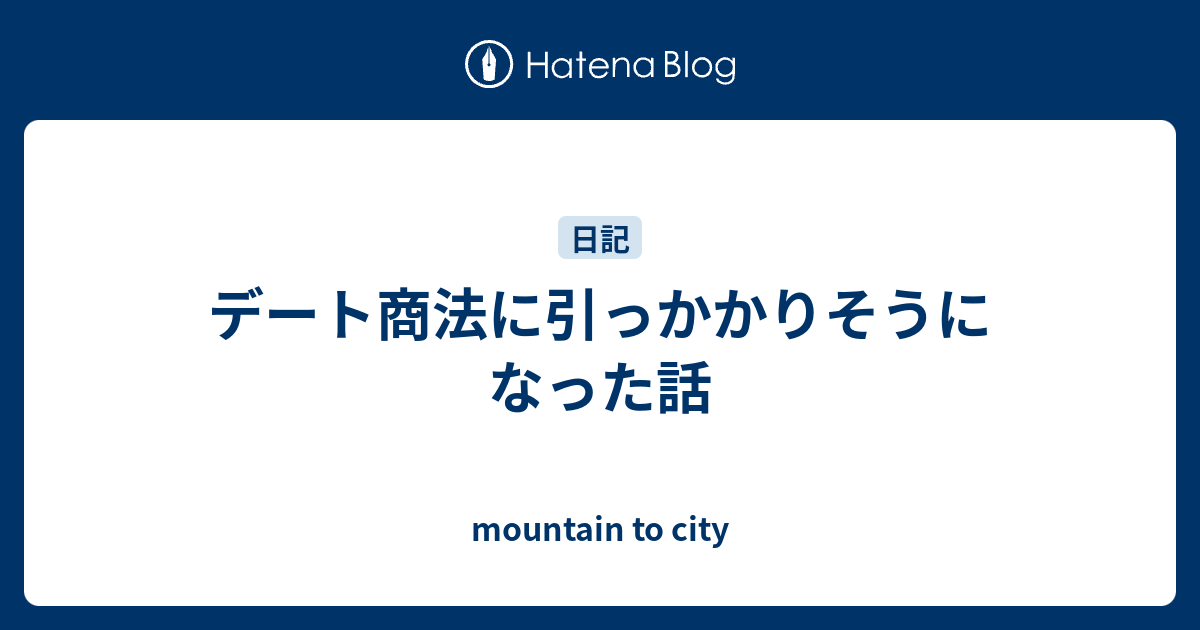 Hatena Blog

日記

デート商法に引っかかりそうになった話

mountain to city